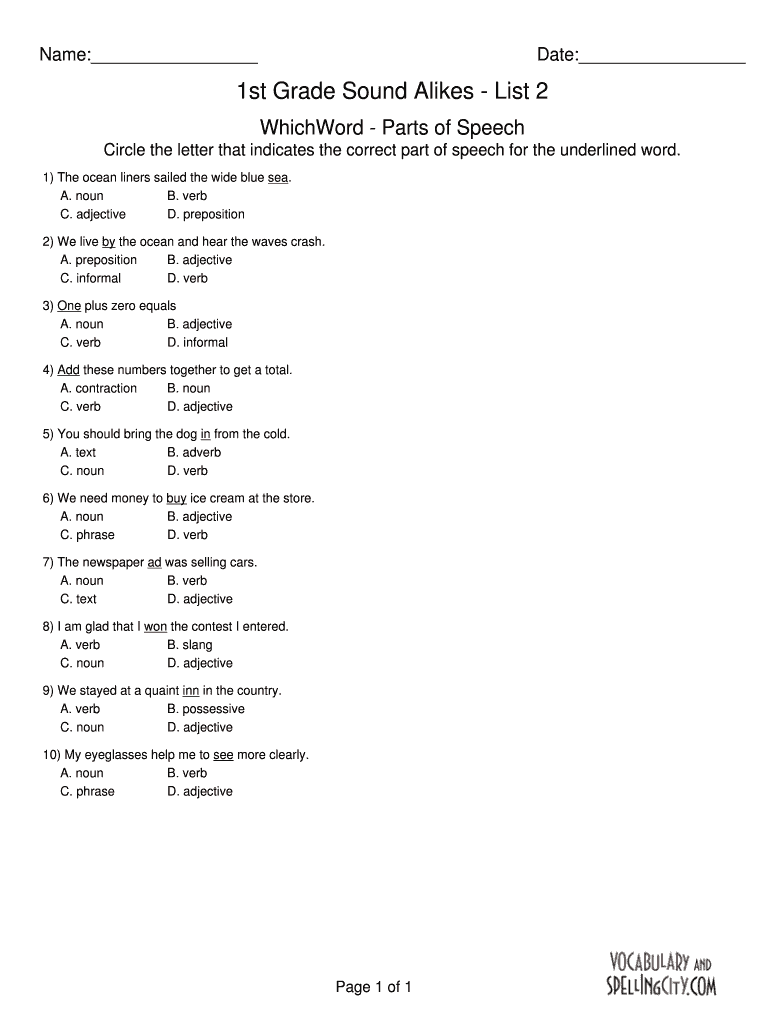 Name:_________________ Date:_________________

1st Grade Sound Alikes - List 2

WhichWord - Parts of Speech

Circle the letter that indicates the correct part of speech for the underlined word.

1) The ocean liners sailed the wide blue sea.
A. noun B. verb
C. adjective D. preposition

2) We live by the ocean and hear the waves crash.
A. preposition B. adjective
C. informal D. verb

3) One plus zero equals
A. noun B. adjective
C. verb D. informal

4) Add these numbers together to get a total.
A. contraction B. noun
C. verb D. adjective

5) You should bring the dog in from the cold.
A. text B. adverb
C. noun D. verb

6) We need money to buy ice cream at the store.
A. noun B. adjective
C. phrase D. verb

7) The newspaper ad was selling cars.
A. noun B. verb
C. text D. adjective

8) I am glad that I won the contest I entered.
A. verb B. slang
C. noun D. adjective

9) We stayed at a quaint inn in the country.
A. verb B. possessive
C. noun D. adjective

10) My eyeglasses help me to see more clearly.
A. noun B. verb
C. phrase D. adjective

Page 1 of 1

VOCABULARY AND SPELLINGCITY.COM